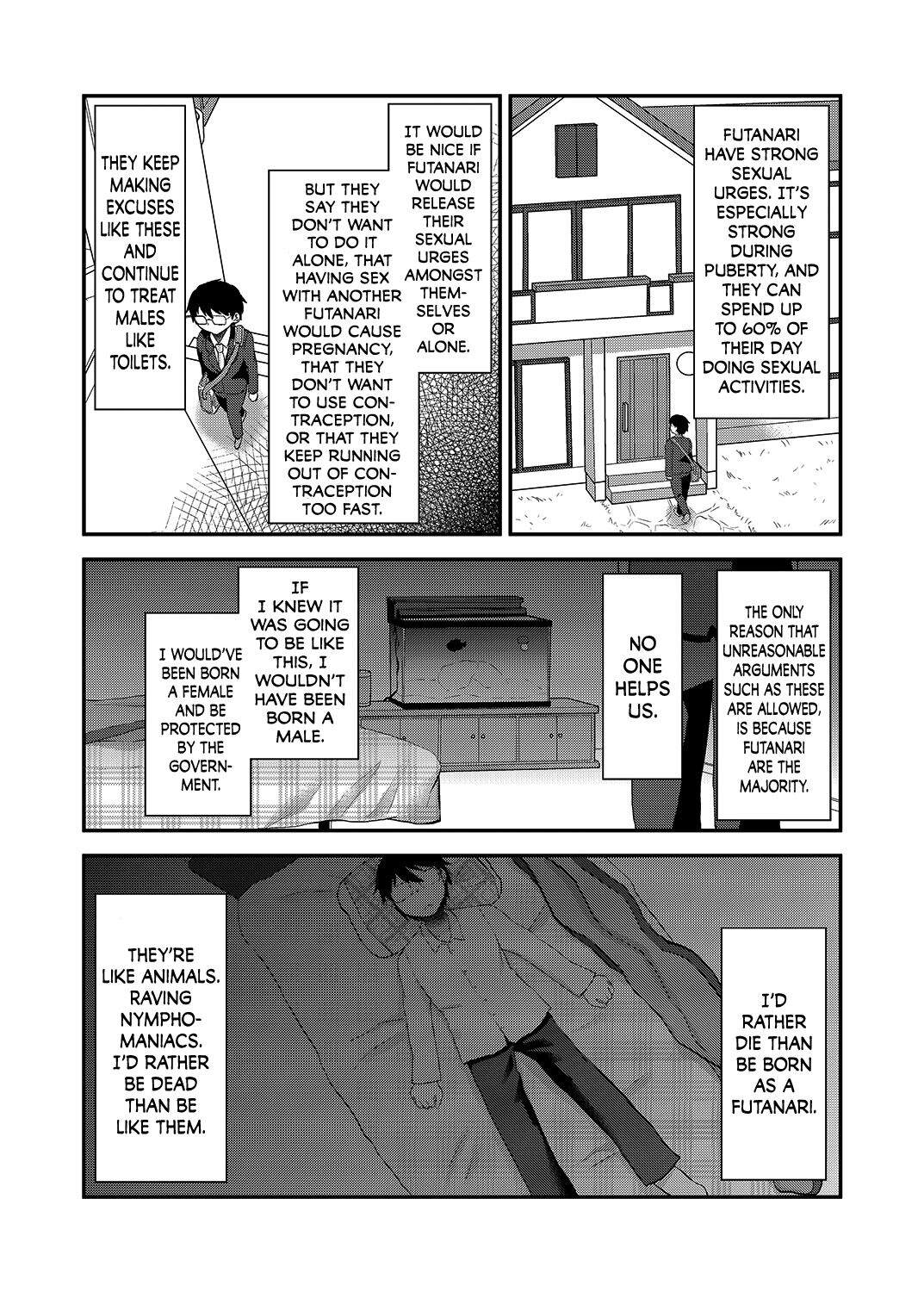 FUTANARI HAVE STRONG SEXUAL URGES. IT'S ESPECIALLY STRONG DURING PUBERTY, AND THEY CAN SPEND UP TO 60% OF THEIR DAY DOING SEXUAL ACTIVITIES.

IT WOULD BE NICE IF FUTANARI WOULD RELEASE THEIR SEXUAL URGES AMONGST THEMSELVES OR ALONE.

BUT THEY SAY THEY DON'T WANT TO DO IT ALONE, THAT HAVING SEX WITH ANOTHER FUTANARI WOULD CAUSE PREGNANCY, THAT THEY DON'T WANT TO USE CONTRACEPTION, OR THAT THEY KEEP RUNNING OUT OF CONTRACEPTION TOO FAST.

THEY KEEP MAKING EXCUSES LIKE THESE AND CONTINUE TO TREAT MALES LIKE TOILETS.

THE ONLY REASON THAT UNREASONABLE ARGUMENTS SUCH AS THESE ARE ALLOWED, IS BECAUSE FUTANARI ARE THE MAJORITY.

NO ONE HELPS US.

IF I KNEW IT WAS GOING TO BE LIKE THIS, I WOULDN'T HAVE BEEN BORN A MALE.

I WOULD'VE BEEN BORN A FEMALE AND BE PROTECTED BY THE GOVERNMENT.

I'D RATHER DIE THAN BE BORN AS A FUTANARI.

THEY'RE LIKE ANIMALS. RAVING NYMPHOMANIACS. I'D RATHER BE DEAD THAN BE LIKE THEM.